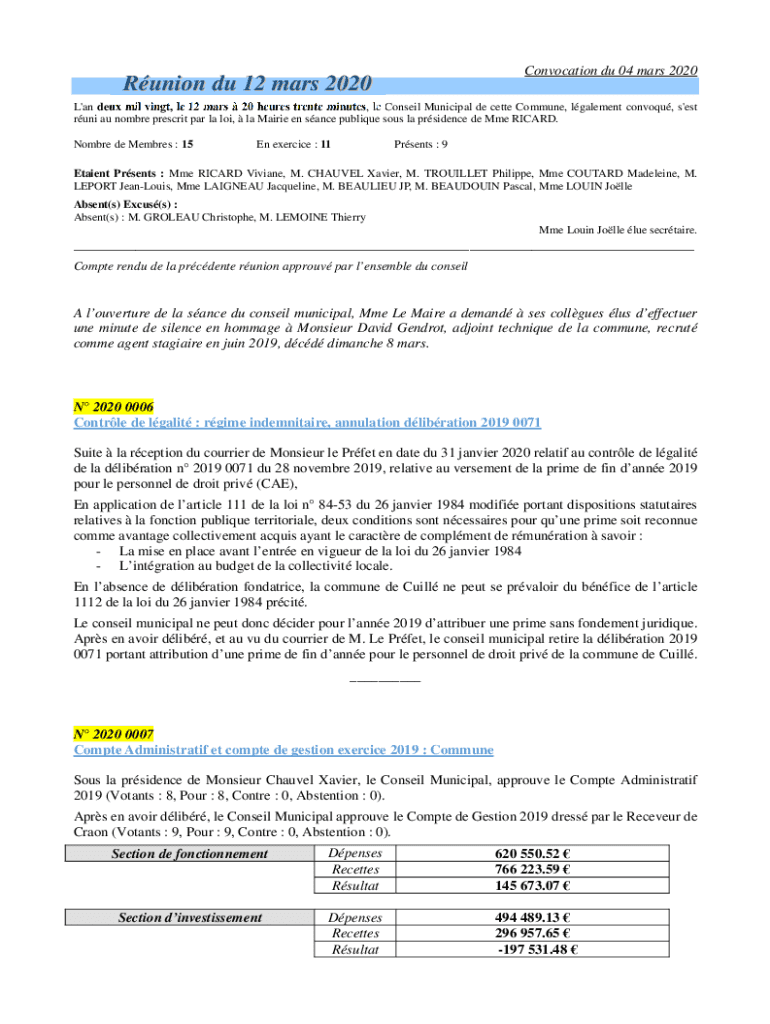 Convocation du 04 mars 2020

Réunion du 12 mars 2020

L'an deux mil vingt, le 12 mars à 20 heures trente minutes, le Conseil Municipal de cette Commune, légalement convoqué, s'est réuni au nombre prescrit par la loi, à la Mairie en séance publique sous la présidence de Mme RICARD.

Nombre de Membres : 15 En exercice : 11 Présents : 9

Etaient Présents : Mme RICARD Viviane, M. CHAUVEL Xavier, M. TROUILLET Philippe, Mme COUTARD Madeleine, M. LEPORT Jean-Louis, Mme LAIGNEAU Jacqueline, M. BEAULIEU JP, M. BEAUDOUIN Pascal, Mme LOUIN Joëlle

Absent(s) Excusé(s) :
Absent(s) : M. GROLEAU Christophe, M. LEMOINE Thierry

Mme Louin Joëlle élue secrétaire.

Compte rendu de la précédente réunion approuvé par l'ensemble du conseil

A l'ouverture de la séance du conseil municipal, Mme Le Maire a demandé à ses collègues élus d'effectuer une minute de silence en hommage à Monsieur David Gendrot, adjoint technique de la commune, recruté comme agent stagiaire en juin 2019, décédé dimanche 8 mars.

N° 2020 0006
Contrôle de légalité : régime indemnitaire, annulation délibération 2019 0071

Suite à la réception du courrier de Monsieur le Préfet en date du 31 janvier 2020 relatif au contrôle de légalité de la délibération n° 2019 0071 du 28 novembre 2019, relative au versement de la prime de fin d'année 2019 pour le personnel de droit privé (CAE),

En application de l'article 111 de la loi n° 84-53 du 26 janvier 1984 modifiée portant dispositions statutaires relatives à la fonction publique territoriale, deux conditions sont nécessaires pour qu'une prime soit reconnue comme avantage collectivement acquis ayant le caractère de complément de rémunération à savoir :
- La mise en place avant l'entrée en vigueur de la loi du 26 janvier 1984
- L'intégration au budget de la collectivité locale.

En l'absence de délibération fondatrice, la commune de Cuillé ne peut se prévaloir du bénéfice de l'article 1112 de la loi du 26 janvier 1984 précité.

Le conseil municipal ne peut donc décider pour l'année 2019 d'attribuer une prime sans fondement juridique. Après en avoir délibéré, et au vu du courrier de M. Le Préfet, le conseil municipal retire la délibération 2019 0071 portant attribution d'une prime de fin d'année pour le personnel de droit privé de la commune de Cuillé.

N° 2020 0007
Compte Administratif et compte de gestion exercice 2019 : Commune

Sous la présidence de Monsieur Chauvel Xavier, le Conseil Municipal, approuve le Compte Administratif 2019 (Votants : 8, Pour : 8, Contre : 0, Abstention : 0).

Après en avoir délibéré, le Conseil Municipal approuve le Compte de Gestion 2019 dressé par le Receveur de Craon (Votants : 9, Pour : 9, Contre : 0, Abstention : 0).

| Section de fonctionnement | Dépenses | 620 550.52 € |
|---|---|---|
| | Recettes | 766 223.59 € |
| | Résultat | 145 673.07 € |

| Section d'investissement | Dépenses | 494 489.13 € |
|---|---|---|
| | Recettes | 296 957.65 € |
| | Résultat | -197 531.48 € |